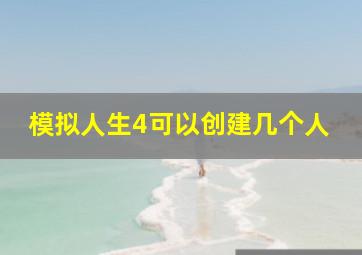 模拟人生4可以创建几个人